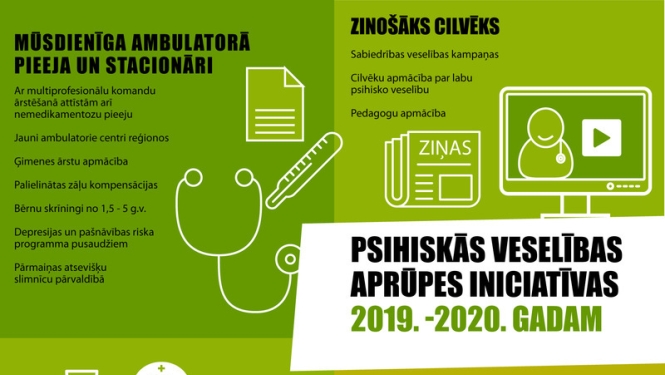 MŪSDIENĪGA AMBULATORĀ PIEEJA UN STACIONĀRI

Ar multiprofesionālu komandu ārstēšanā attīstām arī nemedikamentozu pieeju

Jauni ambulatorie centri reģionos

Ģimenes ārstu apmācība

Palielinātas zāļu kompensācijas

Bērnu skrīningi no 1,5 - 5 g.v.

Depresijas un pašnāvības riska programma pusaudžiem

Pārmaiņas atsevišķu slimnīcu pārvaldībā

ZINOŠĀKS CILVĒKS

Sabiedrības veselības kampaņas

Cilvēku apmācība par labu psihisko veselību

Pedagogu apmācība

ZIŅAS

PSIHISKĀS VESELĪBAS APRŪPES INICIATĪVAS 2019. -2020. GADAM